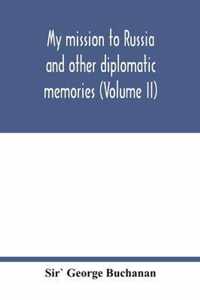 My mission to Russia and other diplomatic memories (Volume II)

Sir` George Buchanan